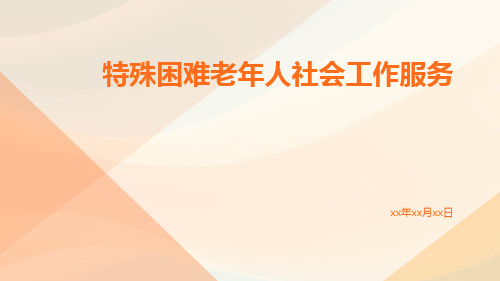 特殊困难老年人社会工作服务

xx年xx月xx日